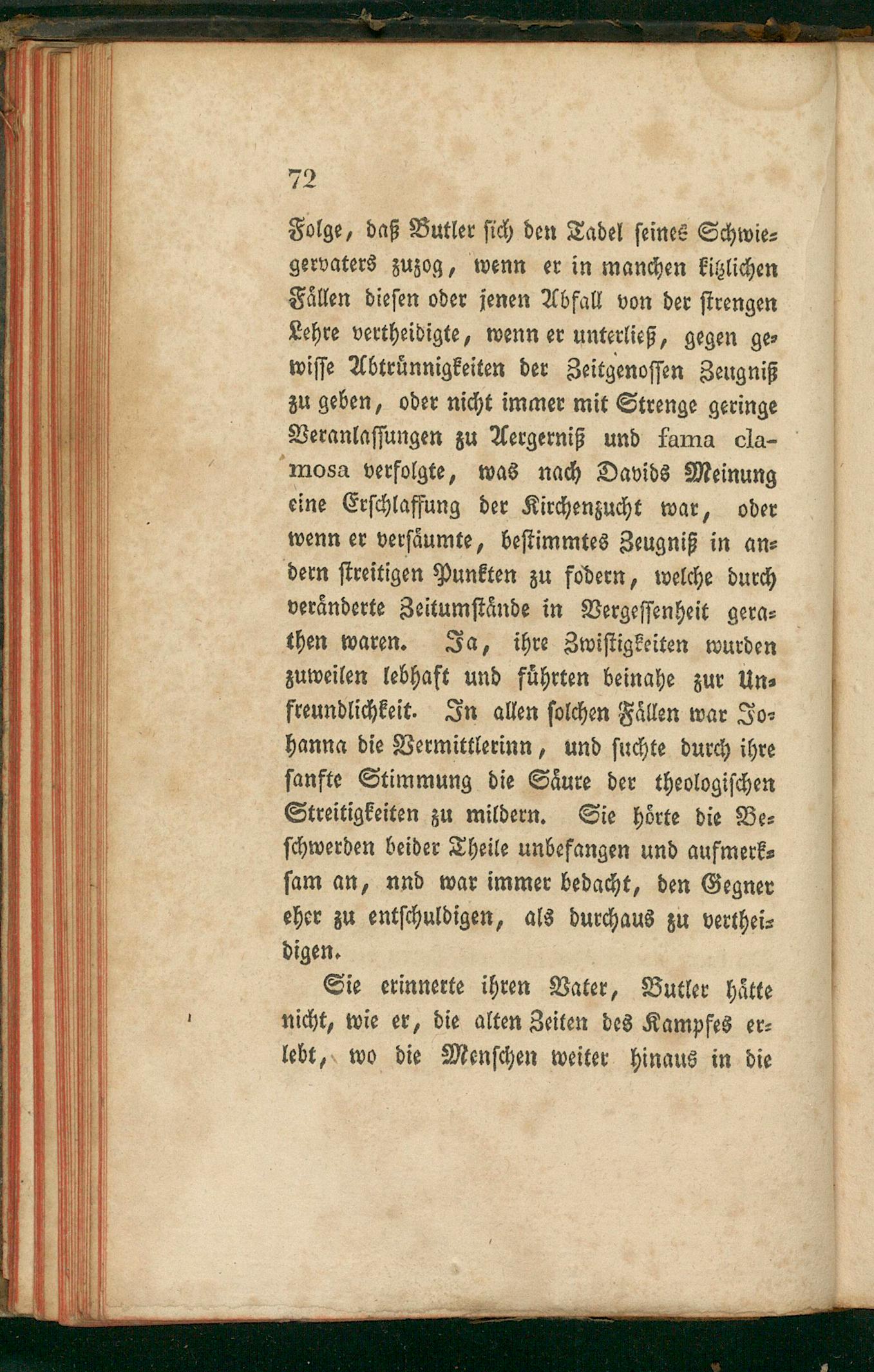 72

Folge, daß Butler sich den Tadel seines Schwiegervaters zuzog, wenn er in manchen kitzlichen Fällen diesen oder jenen Abfall von der strengen Lehre vertheidigte, wenn er unterließ, gegen gewisse Abtrünnigkeiten der Zeitgenossen Zeugniß zu geben, oder nicht immer mit Strenge geringe Veranlassungen zu Aergerniß und fama clamosa verfolgte, was nach Davids Meinung eine Erschlaffung der Kirchenzucht war, oder wenn er versäumte, bestimmtes Zeugniß in andern streitigen Punkten zu fodern, welche durch veränderte Zeitumstände in Vergessenheit gerathen waren. Ja, ihre Zwistigkeiten wurden zuweilen lebhaft und führten beinahe zur Unfreundlichkeit. In allen solchen Fällen war Johanna die Vermittlerinn, und suchte durch ihre sanfte Stimmung die Säure der theologischen Streitigkeiten zu mildern. Sie hörte die Beschwerden beider Theile unbefangen und aufmerksam an, nnd war immer bedacht, den Gegner eher zu entschuldigen, als durchaus zu vertheidigen.

Sie erinnerte ihren Vater, Butler hätte nicht, wie er, die alten Zeiten des Kampfes erlebt, wo die Menschen weiter hinaus in die